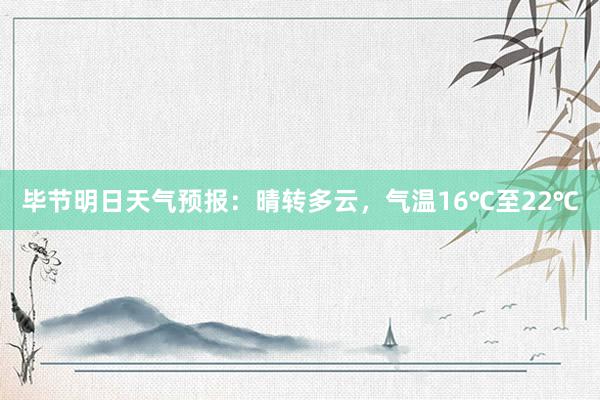 毕节明日天气预报：晴转多云，气温16℃至22℃